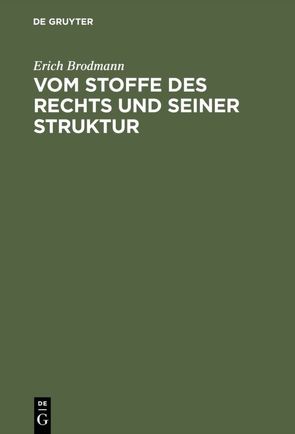 DE GRUYTER

Erich Brodmann

VOM STOFFE DES RECHTS UND SEINER STRUKTUR

DE
G